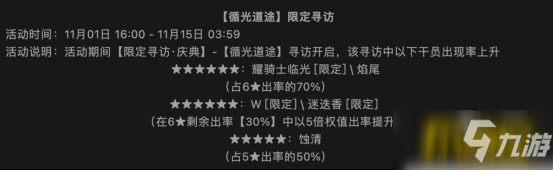 【循光道途】限定寻访

活动时间：11月01日 16:00 - 11月15日 03:59

活动说明：活动期间【限定寻访·庆典】-【循光道途】寻访开启，该寻访中以下干员出现率上升

★★★★★★：耀骑士临光 [限定] \ 焰尾

（占6★出率的70%）

★★★★★★：W [限定] \ 迷迭香 [限定]

（在6★剩余出率【30%】中以5倍权值出率提升

★★★★★：蚀清

（占5★出率的50%）

九游